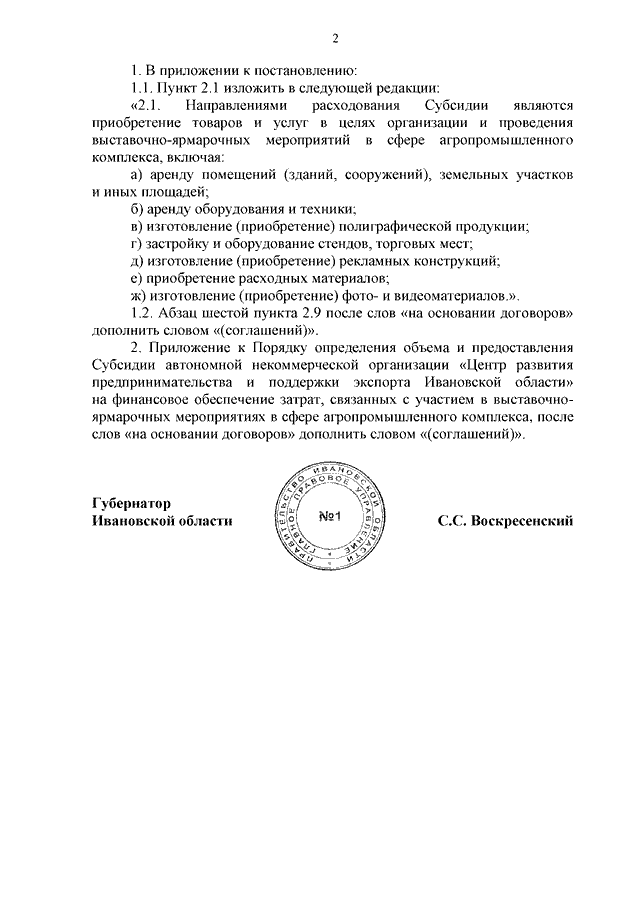 2

1. В приложении к постановлению:

1.1. Пункт 2.1 изложить в следующей редакции:

«2.1. Направлениями расходования Субсидии являются приобретение товаров и услуг в целях организации и проведения выставочно-ярмарочных мероприятий в сфере агропромышленного комплекса, включая:

а) аренду помещений (зданий, сооружений), земельных участков и иных площадей;

б) аренду оборудования и техники;

в) изготовление (приобретение) полиграфической продукции;

г) застройку и оборудование стендов, торговых мест;

д) изготовление (приобретение) рекламных конструкций;

е) приобретение расходных материалов;

ж) изготовление (приобретение) фото- и видеоматериалов.».

1.2. Абзац шестой пункта 2.9 после слов «на основании договоров» дополнить словом «(соглашений)».

2. Приложение к Порядку определения объема и предоставления Субсидии автономной некоммерческой организации «Центр развития предпринимательства и поддержки экспорта Ивановской области» на финансовое обеспечение затрат, связанных с участием в выставочно-ярмарочных мероприятиях в сфере агропромышленного комплекса, после слов «на основании договоров» дополнить словом «(соглашений)».

Губернатор Ивановской области

ПРАВИТЕЛЬСТВО ИВАНОВСКОЙ ОБЛАСТИ ГЛАВНОЕ ПРАВОВОЕ УПРАВЛЕНИЕ №1

С.С. Воскресенский